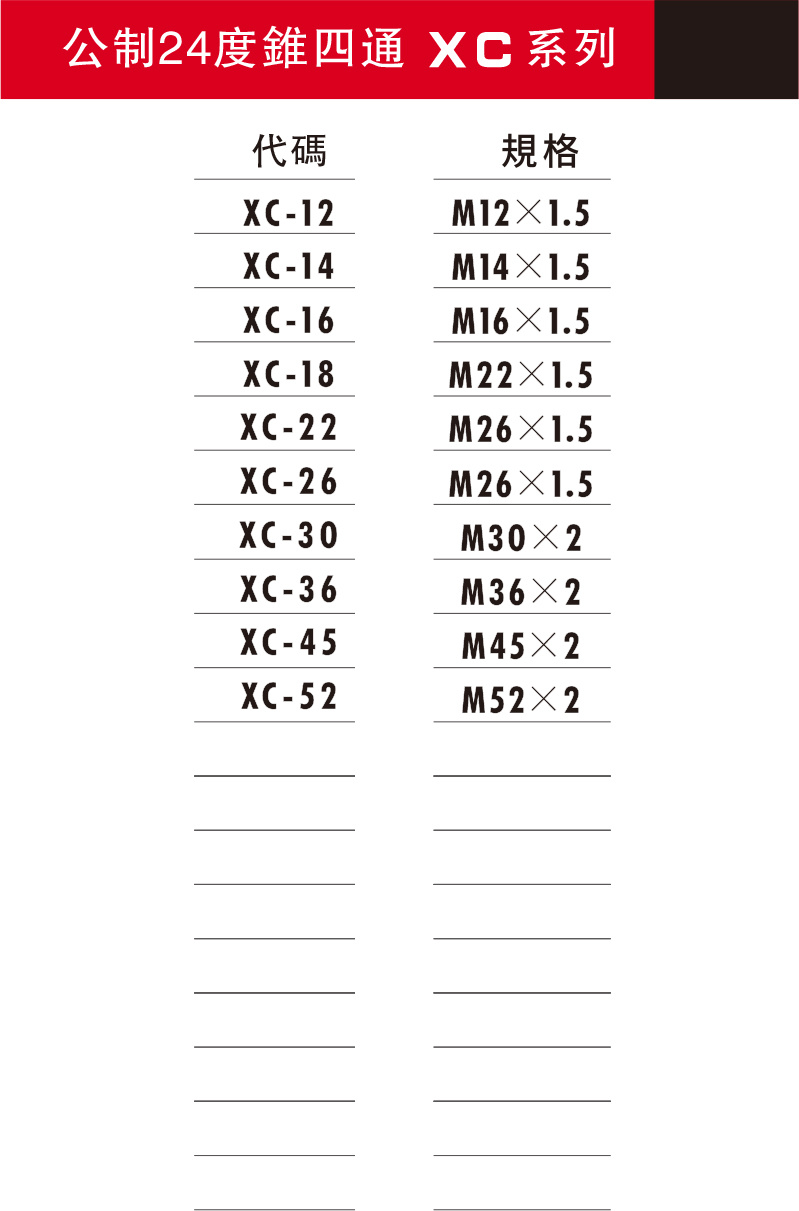 公制24度錐四通 XC 系列

| 代碼 | 規格 |
|---|---|
| XC-12 | M12×1.5 |
| XC-14 | M14×1.5 |
| XC-16 | M16×1.5 |
| XC-18 | M22×1.5 |
| XC-22 | M26×1.5 |
| XC-26 | M26×1.5 |
| XC-30 | M30×2 |
| XC-36 | M36×2 |
| XC-45 | M45×2 |
| XC-52 | M52×2 |